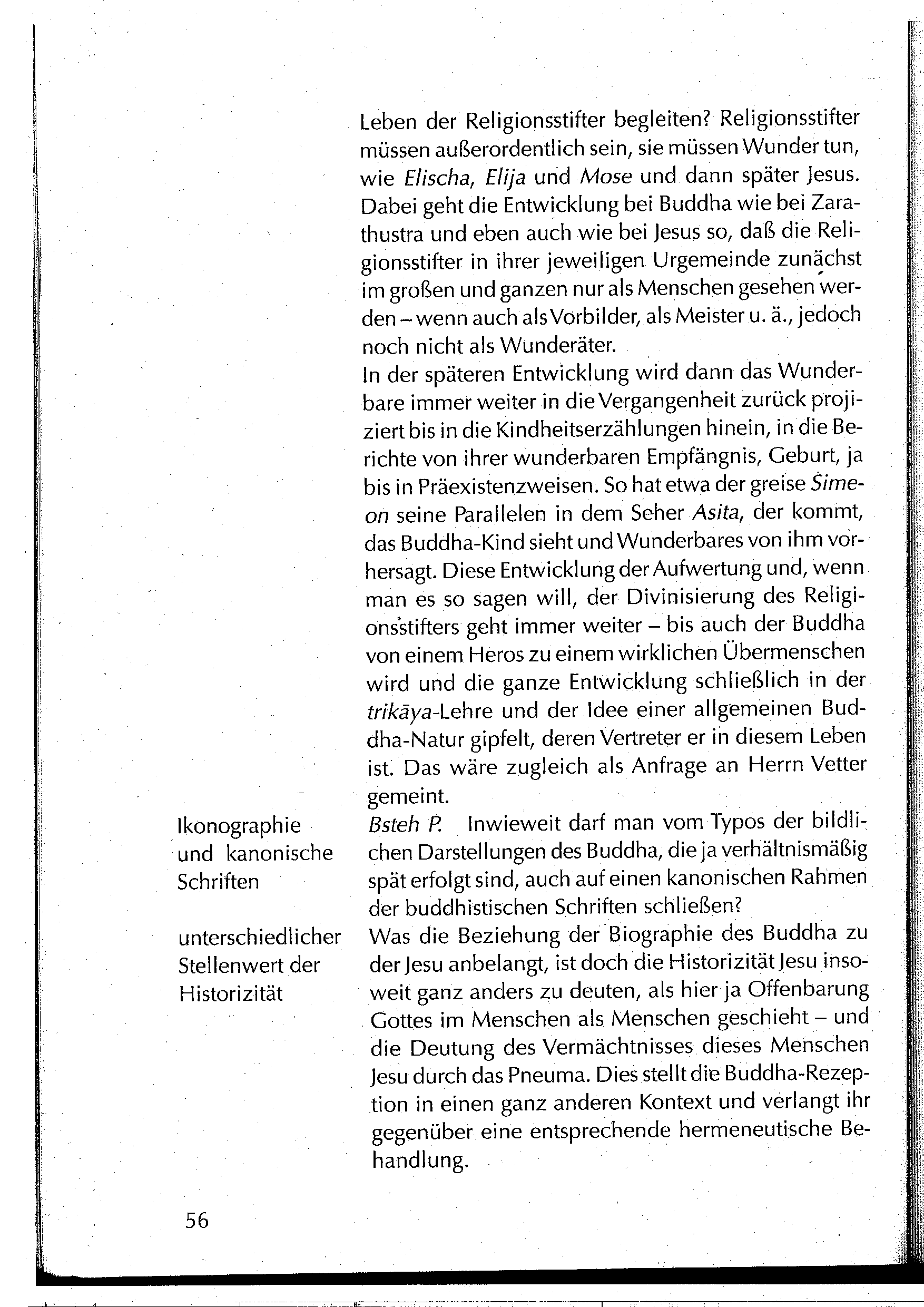 Leben der Religionsstifter begleiten? Religionsstifter müssen außerordentlich sein, sie müssen Wunder tun, wie Elischa, Elija und Mose und dann später Jesus. Dabei geht die Entwicklung bei Buddha wie bei Zarathustra und eben auch wie bei Jesus so, daß die Religionsstifter in ihrer jeweiligen Urgemeinde zunächst im großen und ganzen nur als Menschen gesehen werden – wenn auch als Vorbilder, als Meister u. ä., jedoch noch nicht als Wunderäter.
In der späteren Entwicklung wird dann das Wunderbare immer weiter in die Vergangenheit zurück projiziert bis in die Kindheitserzählungen hinein, in die Berichte von ihrer wunderbaren Empfängnis, Geburt, ja bis in Präexistenzweisen. So hat etwa der greise Simeon seine Parallelen in dem Seher Asita, der kommt, das Buddha-Kind sieht und Wunderbares von ihm vorhersagt. Diese Entwicklung der Aufwertung und, wenn man es so sagen will, der Divinisierung des Religionsstifters geht immer weiter – bis auch der Buddha von einem Heros zu einem wirklichen Übermenschen wird und die ganze Entwicklung schließlich in der trikāya-Lehre und der Idee einer allgemeinen Buddha-Natur gipfelt, deren Vertreter er in diesem Leben ist. Das wäre zugleich als Anfrage an Herrn Vetter gemeint.

Ikonographie und kanonische Schriften

Bsteh P. Inwieweit darf man vom Typos der bildlichen Darstellungen des Buddha, die ja verhältnismäßig spät erfolgt sind, auch auf einen kanonischen Rahmen der buddhistischen Schriften schließen?

unterschiedlicher Stellenwert der Historizität

Was die Beziehung der Biographie des Buddha zu der Jesu anbelangt, ist doch die Historizität Jesu insoweit ganz anders zu deuten, als hier ja Offenbarung Gottes im Menschen als Menschen geschieht – und die Deutung des Vermächtnisses dieses Menschen Jesu durch das Pneuma. Dies stellt die Buddha-Rezeption in einen ganz anderen Kontext und verlangt ihr gegenüber eine entsprechende hermeneutische Behandlung.

56